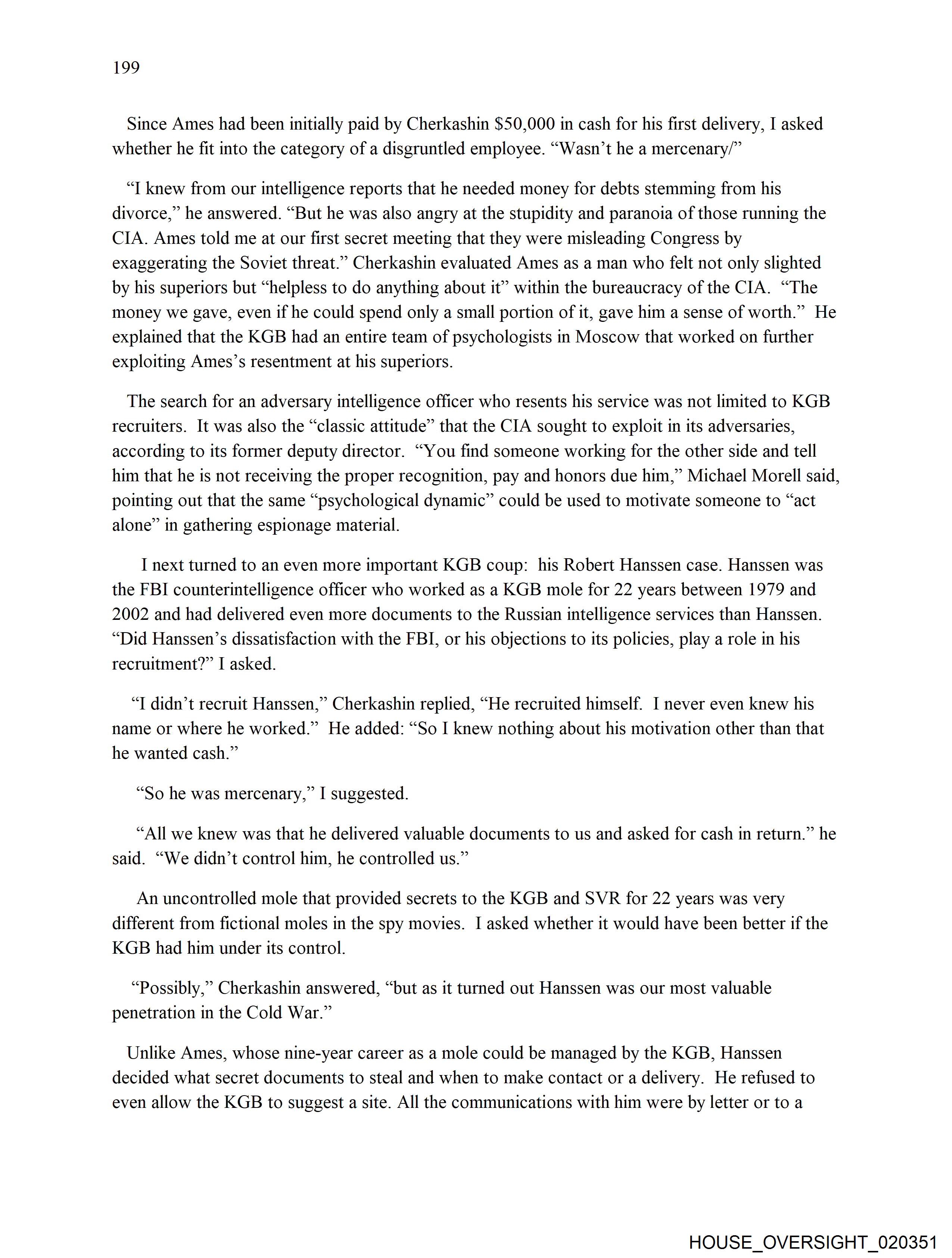 199

Since Ames had been initially paid by Cherkashin $50,000 in cash for his first delivery, I asked whether he fit into the category of a disgruntled employee. “Wasn’t he a mercenary/”

“I knew from our intelligence reports that he needed money for debts stemming from his divorce,” he answered. “But he was also angry at the stupidity and paranoia of those running the CIA. Ames told me at our first secret meeting that they were misleading Congress by exaggerating the Soviet threat.” Cherkashin evaluated Ames as a man who felt not only slighted by his superiors but “helpless to do anything about it” within the bureaucracy of the CIA. “The money we gave, even if he could spend only a small portion of it, gave him a sense of worth.” He explained that the KGB had an entire team of psychologists in Moscow that worked on further exploiting Ames’s resentment at his superiors.

The search for an adversary intelligence officer who resents his service was not limited to KGB recruiters. It was also the “classic attitude” that the CIA sought to exploit in its adversaries, according to its former deputy director. “You find someone working for the other side and tell him that he is not receiving the proper recognition, pay and honors due him,” Michael Morell said, pointing out that the same “psychological dynamic” could be used to motivate someone to “act alone” in gathering espionage material.

I next turned to an even more important KGB coup: his Robert Hanssen case. Hanssen was the FBI counterintelligence officer who worked as a KGB mole for 22 years between 1979 and 2002 and had delivered even more documents to the Russian intelligence services than Hanssen. “Did Hanssen’s dissatisfaction with the FBI, or his objections to its policies, play a role in his recruitment?” I asked.

“I didn’t recruit Hanssen,” Cherkashin replied, “He recruited himself. I never even knew his name or where he worked.” He added: “So I knew nothing about his motivation other than that he wanted cash.”

“So he was mercenary,” I suggested.

“All we knew was that he delivered valuable documents to us and asked for cash in return.” he said. “We didn’t control him, he controlled us.”

An uncontrolled mole that provided secrets to the KGB and SVR for 22 years was very different from fictional moles in the spy movies. I asked whether it would have been better if the KGB had him under its control.

“Possibly,” Cherkashin answered, “but as it turned out Hanssen was our most valuable penetration in the Cold War.”

Unlike Ames, whose nine-year career as a mole could be managed by the KGB, Hanssen decided what secret documents to steal and when to make contact or a delivery. He refused to even allow the KGB to suggest a site. All the communications with him were by letter or to a

HOUSE_OVERSIGHT_020351